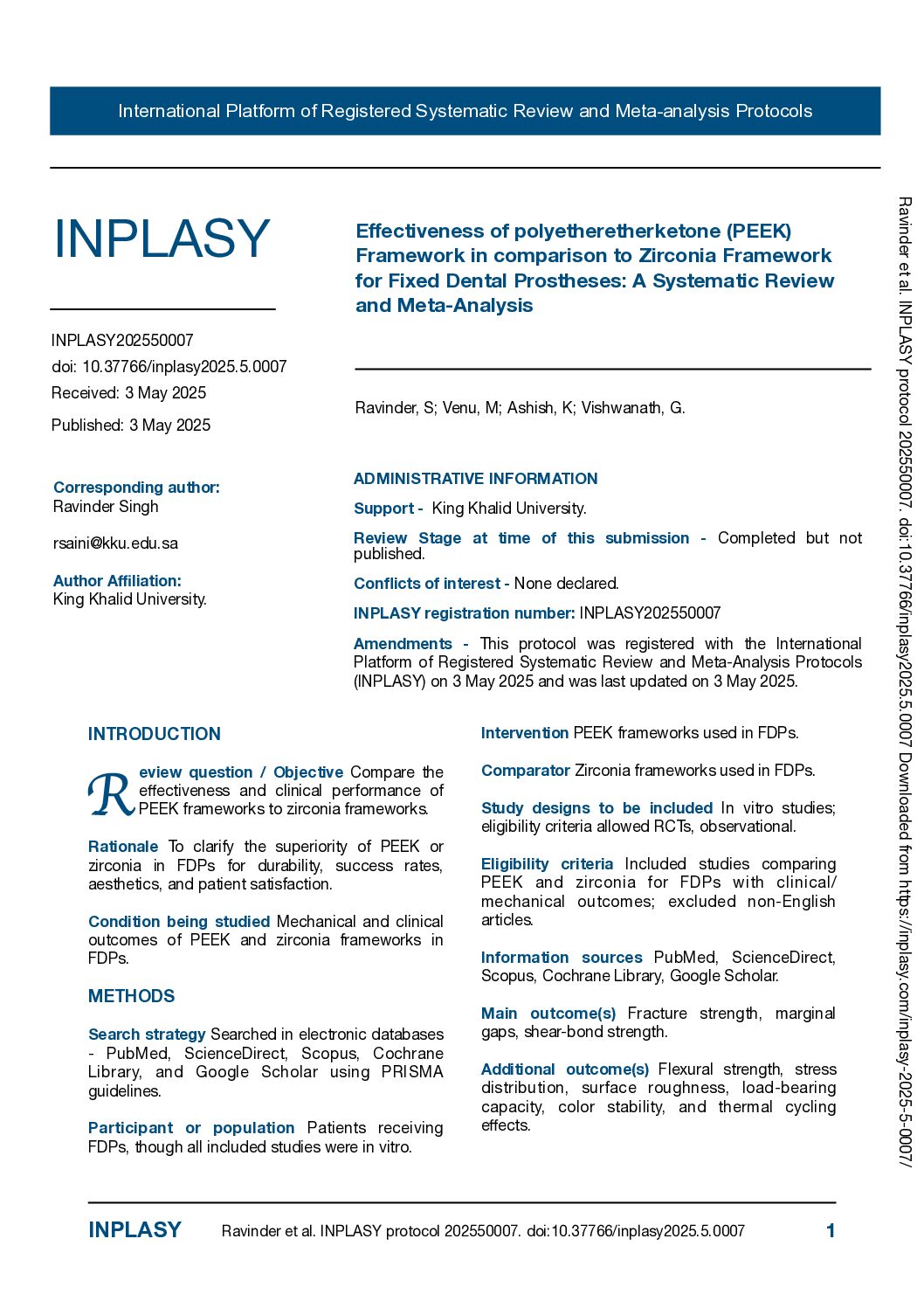 International Platform of Registered Systematic Review and Meta-analysis Protocols

INPLASY

INPLASY202550007
doi: 10.37766/inplasy2025.5.0007
Received: 3 May 2025

Published: 3 May 2025

Corresponding author:
Ravinder Singh

rsaini@kku.edu.sa

Author Affiliation:
King Khalid University.

Effectiveness of polyetheretherketone (PEEK) Framework in comparison to Zirconia Framework for Fixed Dental Prostheses: A Systematic Review and Meta-Analysis

Ravinder, S; Venu, M; Ashish, K; Vishwanath, G.

ADMINISTRATIVE INFORMATION

Support - King Khalid University.

Review Stage at time of this submission - Completed but not published.

Conflicts of interest - None declared.

INPLASY registration number: INPLASY202550007

Amendments - This protocol was registered with the International Platform of Registered Systematic Review and Meta-Analysis Protocols (INPLASY) on 3 May 2025 and was last updated on 3 May 2025.

INTRODUCTION

Review question / Objective Compare the effectiveness and clinical performance of PEEK frameworks to zirconia frameworks.

Rationale To clarify the superiority of PEEK or zirconia in FDPs for durability, success rates, aesthetics, and patient satisfaction.

Condition being studied Mechanical and clinical outcomes of PEEK and zirconia frameworks in FDPs.

METHODS

Search strategy Searched in electronic databases - PubMed, ScienceDirect, Scopus, Cochrane Library, and Google Scholar using PRISMA guidelines.

Participant or population Patients receiving FDPs, though all included studies were in vitro.

Intervention PEEK frameworks used in FDPs.

Comparator Zirconia frameworks used in FDPs.

Study designs to be included In vitro studies; eligibility criteria allowed RCTs, observational.

Eligibility criteria Included studies comparing PEEK and zirconia for FDPs with clinical/mechanical outcomes; excluded non-English articles.

Information sources PubMed, ScienceDirect, Scopus, Cochrane Library, Google Scholar.

Main outcome(s) Fracture strength, marginal gaps, shear-bond strength.

Additional outcome(s) Flexural strength, stress distribution, surface roughness, load-bearing capacity, color stability, and thermal cycling effects.

Ravinder et al. INPLASY protocol 202550007. doi:10.37766/inplasy2025.5.0007 Downloaded from https://inplasy.com/inplasy-2025-5-0007/

INPLASY Ravinder et al. INPLASY protocol 202550007. doi:10.37766/inplasy2025.5.0007 1